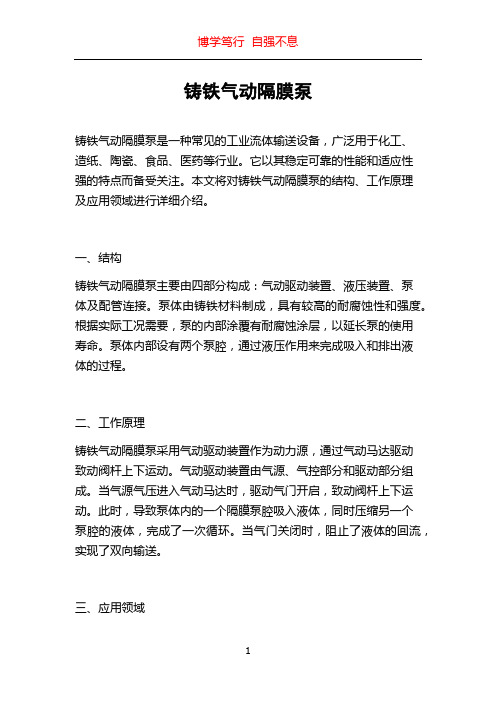 博学笃行 自强不息

铸铁气动隔膜泵

铸铁气动隔膜泵是一种常见的工业流体输送设备，广泛用于化工、造纸、陶瓷、食品、医药等行业。它以其稳定可靠的性能和适应性强的特点而备受关注。本文将对铸铁气动隔膜泵的结构、工作原理及应用领域进行详细介绍。

一、结构

铸铁气动隔膜泵主要由四部分构成：气动驱动装置、液压装置、泵体及配管连接。泵体由铸铁材料制成，具有较高的耐腐蚀性和强度。根据实际工况需要，泵的内部涂覆有耐腐蚀涂层，以延长泵的使用寿命。泵体内部设有两个泵腔，通过液压作用来完成吸入和排出液体的过程。

二、工作原理

铸铁气动隔膜泵采用气动驱动装置作为动力源，通过气动马达驱动致动阀杆上下运动。气动驱动装置由气源、气控部分和驱动部分组成。当气源气压进入气动马达时，驱动气门开启，致动阀杆上下运动。此时，导致泵体内的一个隔膜泵腔吸入液体，同时压缩另一个泵腔的液体，完成了一次循环。当气门关闭时，阻止了液体的回流，实现了双向输送。

三、应用领域

1